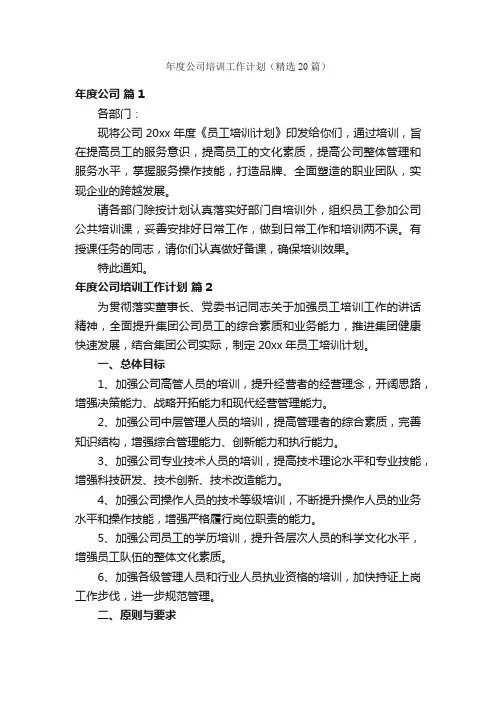 年度公司培训工作计划（精选20篇）

年度公司 篇1

各部门：

现将公司20xx年度《员工培训计划》印发给你们，通过培训，旨在提高员工的服务意识，提高员工的文化素质，提高公司整体管理和服务水平，掌握服务操作技能，打造品牌、全面塑造的职业团队，实现企业的跨越发展。

请各部门除按计划认真落实好部门自培训外，组织员工参加公司公共培训课，妥善安排好日常工作，做到日常工作和培训两不误。有授课任务的同志，请你们认真做好备课，确保培训效果。

特此通知。

年度公司培训工作计划 篇2

为贯彻落实董事长、党委书记同志关于加强员工培训工作的讲话精神，全面提升集团公司员工的综合素质和业务能力，推进集团健康快速发展，结合集团公司实际，制定20xx年员工培训计划。

一、总体目标

1、加强公司高管人员的培训，提升经营者的经营理念，开阔思路，增强决策能力、战略开拓能力和现代经营管理能力。

2、加强公司中层管理人员的培训，提高管理者的综合素质，完善知识结构，增强综合管理能力、创新能力和执行能力。

3、加强公司专业技术人员的培训，提高技术理论水平和专业技能，增强科技研发、技术创新、技术改造能力。

4、加强公司操作人员的技术等级培训，不断提升操作人员的业务水平和操作技能，增强严格履行岗位职责的能力。

5、加强公司员工的学历培训，提升各层次人员的科学文化水平，增强员工队伍的整体文化素质。

6、加强各级管理人员和行业人员执业资格的培训，加快持证上岗工作步伐，进一步规范管理。

二、原则与要求